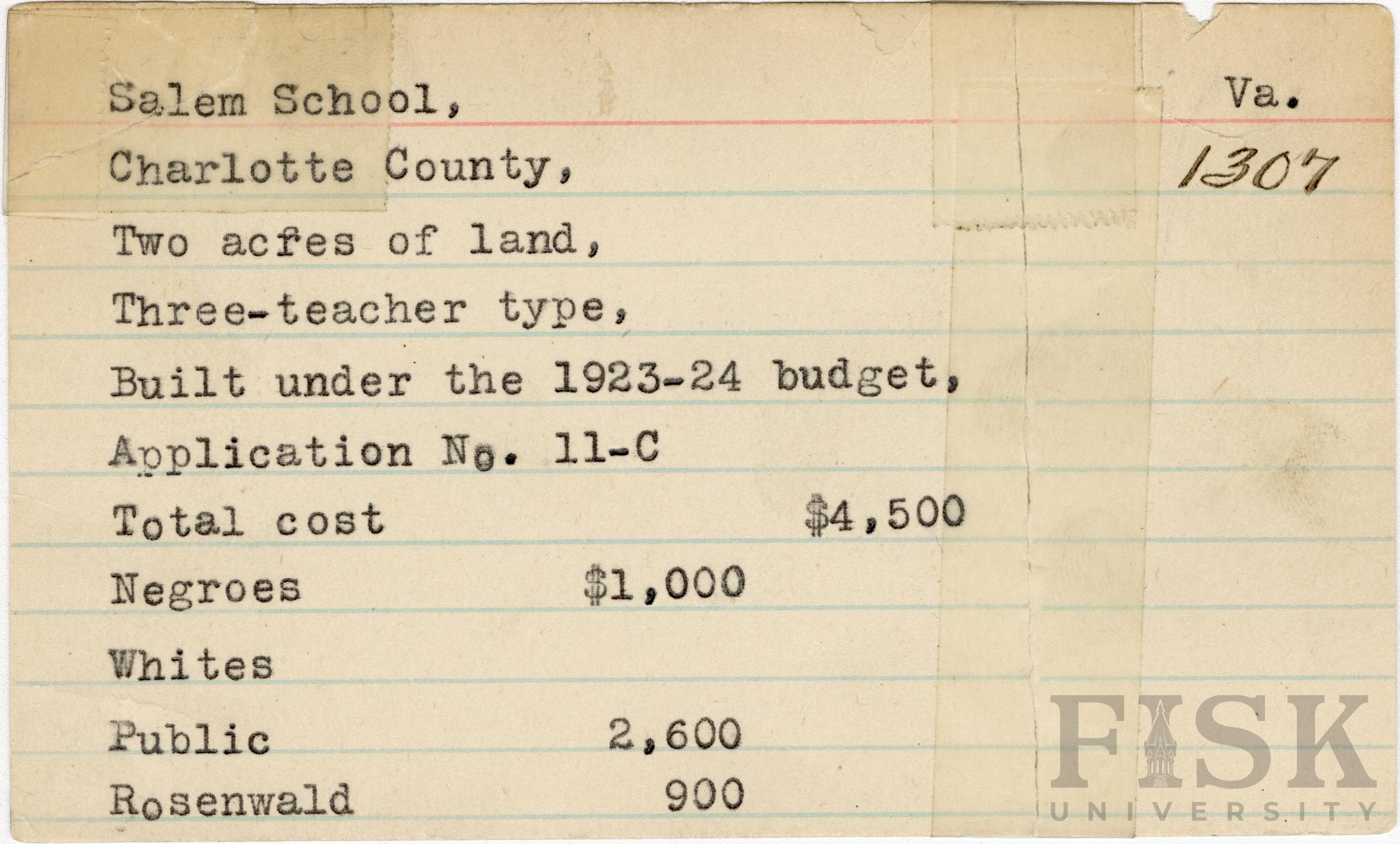 Salem School,

Va.

Charlotte County,

1307

Two acfes of land,

Three-teacher type,

Built under the 1923-24 budget,

Application No. 11-C

Total cost $4,500

Negroes $1,000

Whites

Public 2,600

Rosenwald 900

FISK UNIVERSITY